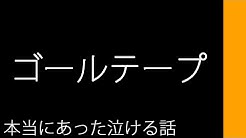 ゴールテープ

本当にあった泣ける話